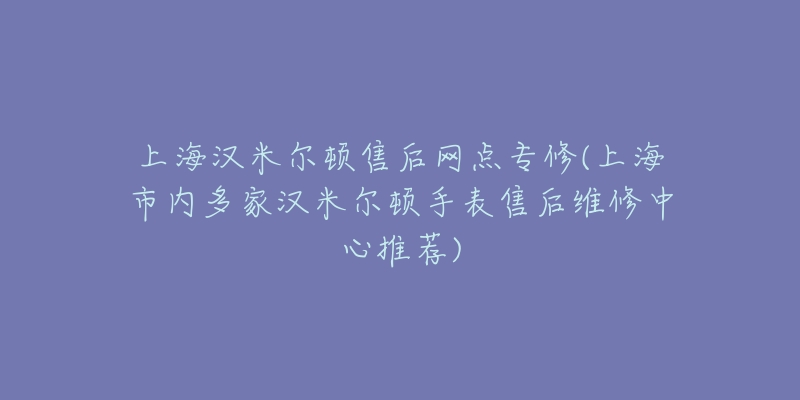 上海汉米尔顿售后网点专修(上海市内多家汉米尔顿手表售后维修中心推荐)